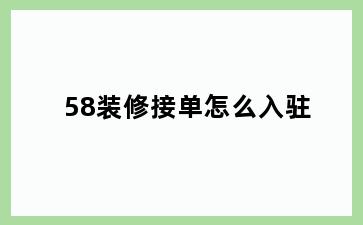 58装修接单怎么入驻